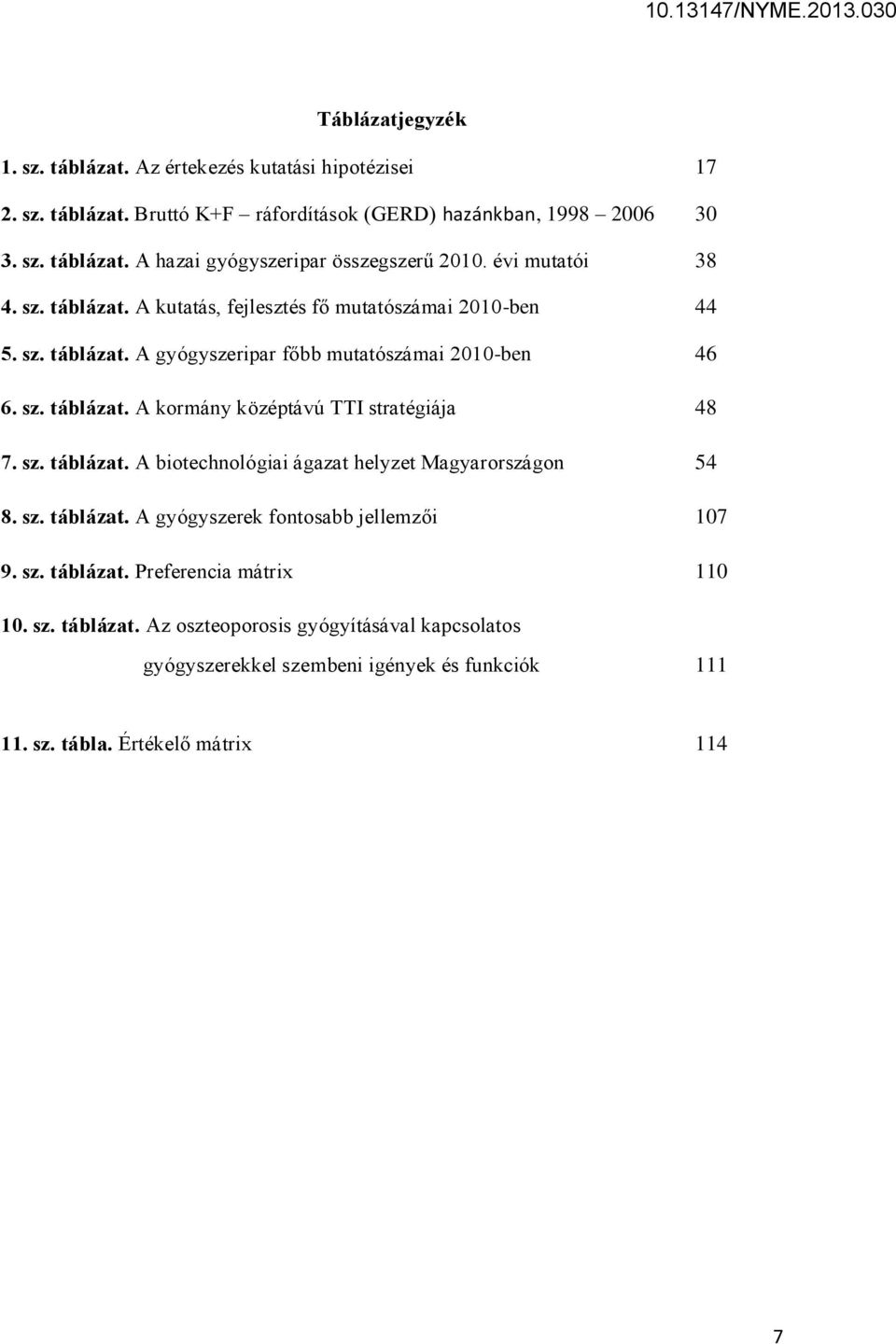 10.13147/NYME.2013.030

Táblázatjegyzék

1. sz. táblázat. Az értekezés kutatási hipotézisei 17

2. sz. táblázat. Bruttó K+F – ráfordítások (GERD) hazánkban, 1998 – 2006 30

3. sz. táblázat. A hazai gyógyszeripar összegszerű 2010. évi mutatói 38

4. sz. táblázat. A kutatás, fejlesztés fő mutatószámai 2010-ben 44

5. sz. táblázat. A gyógyszeripar főbb mutatószámai 2010-ben 46

6. sz. táblázat. A kormány középtávú TTI stratégiája 48

7. sz. táblázat. A biotechnológiai ágazat helyzet Magyarországon 54

8. sz. táblázat. A gyógyszerek fontosabb jellemzői 107

9. sz. táblázat. Preferencia mátrix 110

10. sz. táblázat. Az oszteoporosis gyógyításával kapcsolatos gyógyszerekkel szembeni igények és funkciók 111

11. sz. tábla. Értékelő mátrix 114

7